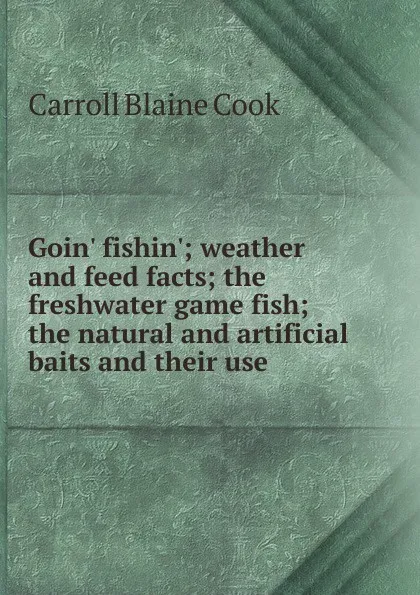 Carroll Blaine Cook

Goin' fishin'; weather and feed facts; the freshwater game fish; the natural and artificial baits and their use